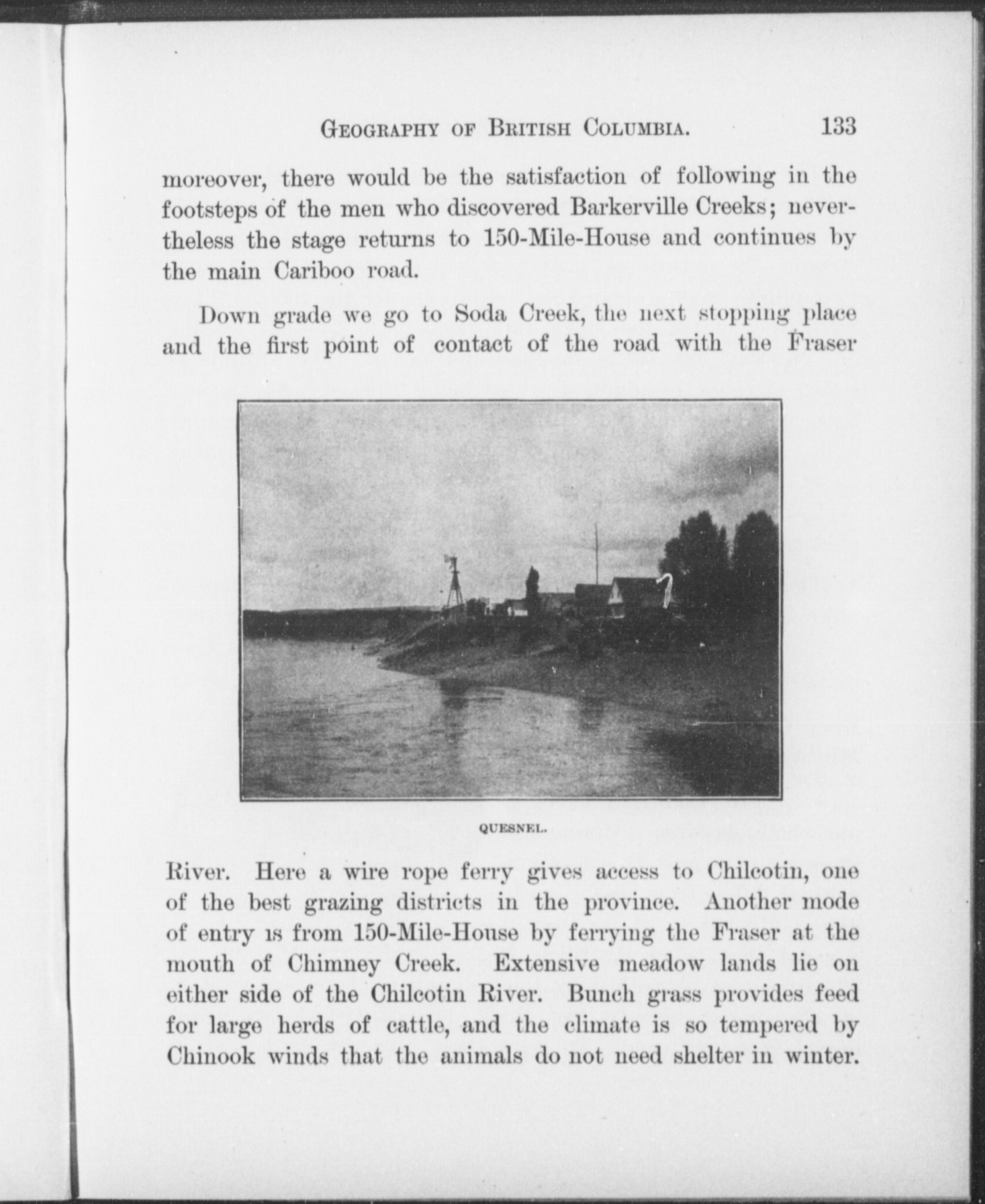 GEOGRAPHY OF BRITISH COLUMBIA. 133

moreover, there would be the satisfaction of following in the footsteps of the men who discovered Barkerville Creeks; nevertheless the stage returns to 150-Mile-House and continues by the main Cariboo road.

Down grade we go to Soda Creek, the next stopping place and the first point of contact of the road with the Fraser

QUESNEL.

River. Here a wire rope ferry gives access to Chilcotin, one of the best grazing districts in the province. Another mode of entry is from 150-Mile-House by ferrying the Fraser at the mouth of Chimney Creek. Extensive meadow lands lie on either side of the Chilcotin River. Bunch grass provides feed for large herds of cattle, and the climate is so tempered by Chinook winds that the animals do not need shelter in winter.